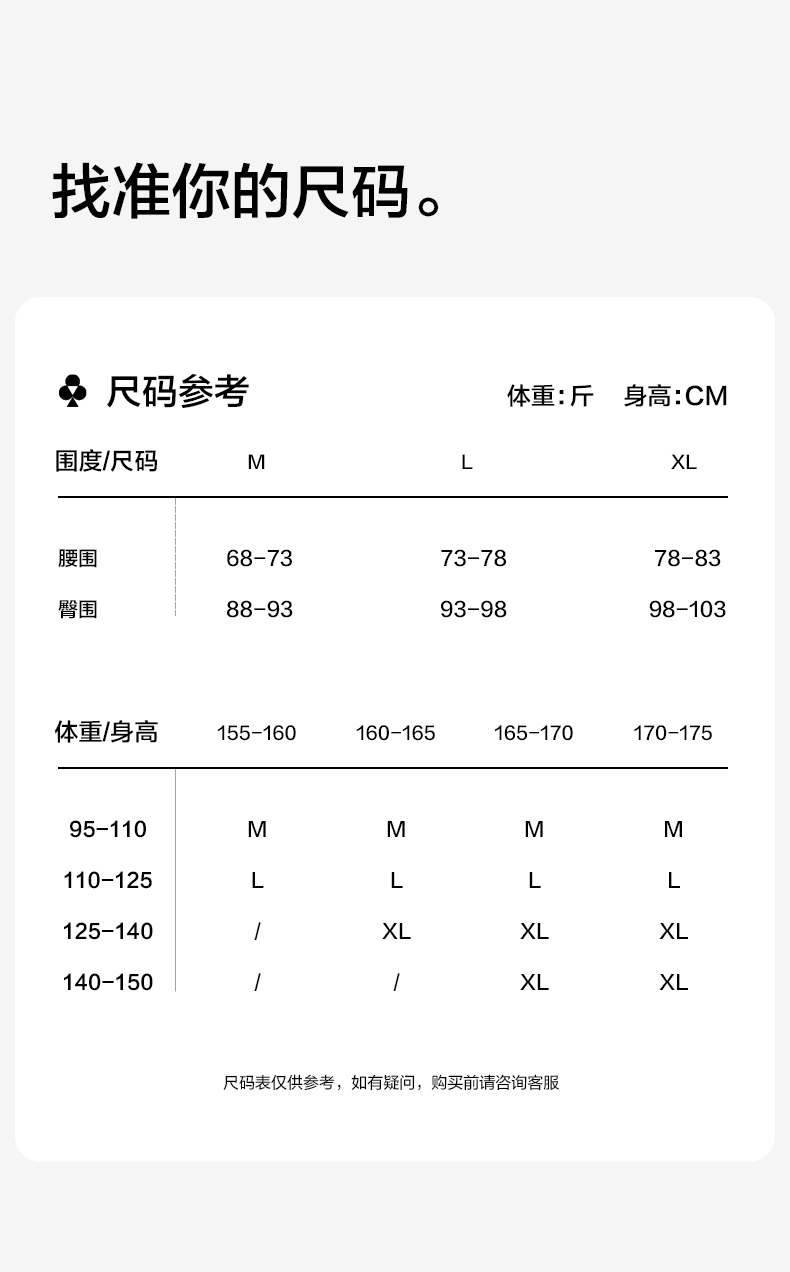 找准你的尺码。

♣ 尺码参考

体重:斤 身高:CM

| 围度/尺码 | M | L | XL |
|---|---|---|---|
| 腰围 | 68-73 | 73-78 | 78-83 |
| 臀围 | 88-93 | 93-98 | 98-103 |

| 体重/身高 | 155-160 | 160-165 | 165-170 | 170-175 |
|---|---|---|---|---|
| 95-110 | M | M | M | M |
| 110-125 | L | L | L | L |
| 125-140 | / | XL | XL | XL |
| 140-150 | / | / | XL | XL |

尺码表仅供参考，如有疑问，购买前请咨询客服